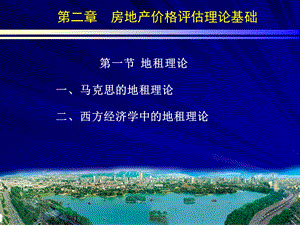 第二章　房地产价格评估理论基础

第一节 地租理论

一、马克思的地租理论

二、西方经济学中的地租理论